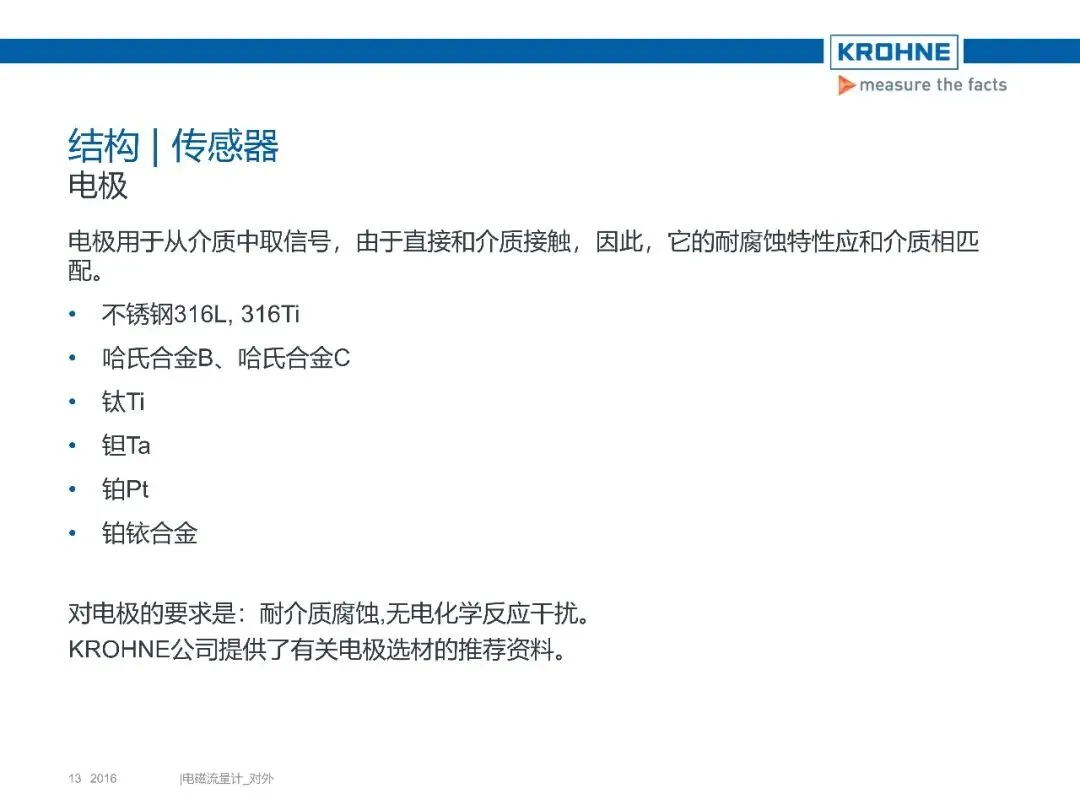 KROHNE
measure the facts

结构 | 传感器
电极

电极用于从介质中取信号，由于直接和介质接触，因此，它的耐腐蚀特性应和介质相匹配。

• 不锈钢316L, 316Ti
• 哈氏合金B、哈氏合金C
• 钛Ti
• 钽Ta
• 铂Pt
• 铂铱合金

对电极的要求是：耐介质腐蚀,无电化学反应干扰。
KROHNE公司提供了有关电极选材的推荐资料。

13 2016 |电磁流量计_对外